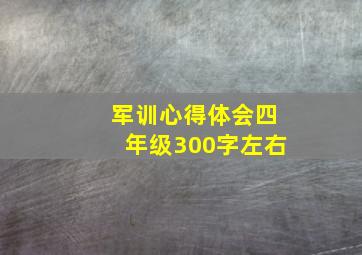 军训心得体会四年级300字左右